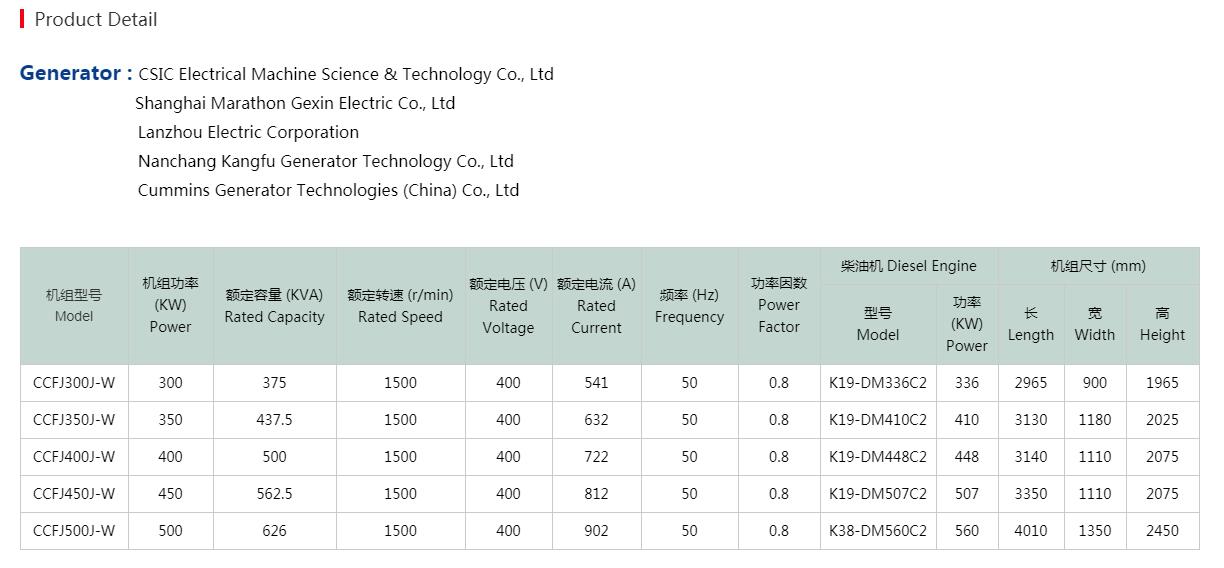 Product Detail

Generator : CSIC Electrical Machine Science & Technology Co., Ltd
Shanghai Marathon Gexin Electric Co., Ltd
Lanzhou Electric Corporation
Nanchang Kangfu Generator Technology Co., Ltd
Cummins Generator Technologies (China) Co., Ltd

| 机组型号 Model | 机组功率 (KW) Power | 额定容量 (KVA) Rated Capacity | 额定转速 (r/min) Rated Speed | 额定电压 (V) Rated Voltage | 额定电流 (A) Rated Current | 频率 (Hz) Frequency | 功率因数 Power Factor | 柴油机 Diesel Engine 型号 Model | 柴油机 Diesel Engine 功率 (KW) Power | 机组尺寸 (mm) 长 Length | 机组尺寸 (mm) 宽 Width | 机组尺寸 (mm) 高 Height |
|---|---|---|---|---|---|---|---|---|---|---|---|---|
| CCFJ300J-W | 300 | 375 | 1500 | 400 | 541 | 50 | 0.8 | K19-DM336C2 | 336 | 2965 | 900 | 1965 |
| CCFJ350J-W | 350 | 437.5 | 1500 | 400 | 632 | 50 | 0.8 | K19-DM410C2 | 410 | 3130 | 1180 | 2025 |
| CCFJ400J-W | 400 | 500 | 1500 | 400 | 722 | 50 | 0.8 | K19-DM448C2 | 448 | 3140 | 1110 | 2075 |
| CCFJ450J-W | 450 | 562.5 | 1500 | 400 | 812 | 50 | 0.8 | K19-DM507C2 | 507 | 3350 | 1110 | 2075 |
| CCFJ500J-W | 500 | 626 | 1500 | 400 | 902 | 50 | 0.8 | K38-DM560C2 | 560 | 4010 | 1350 | 2450 |